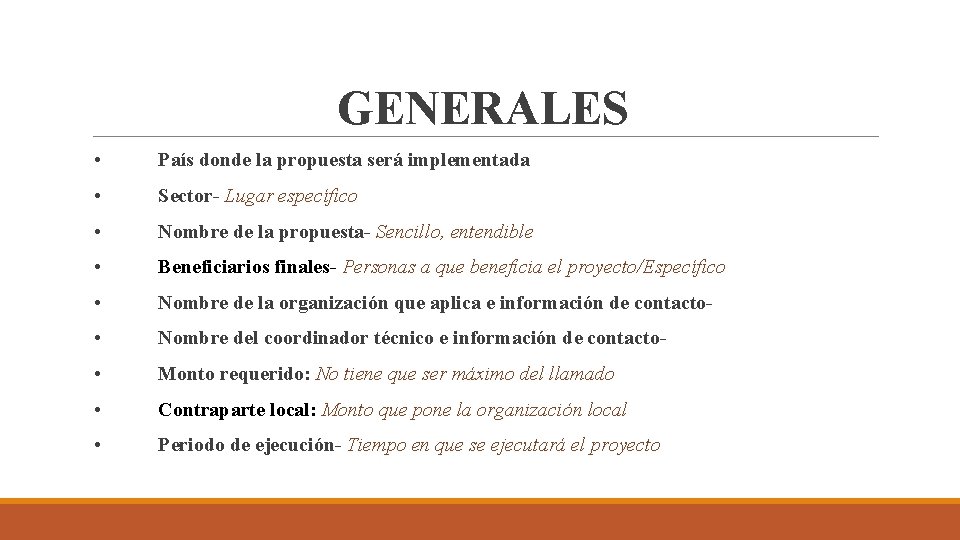 GENERALES

• País donde la propuesta será implementada

• Sector- Lugar específico

• Nombre de la propuesta- Sencillo, entendible

• Beneficiarios finales- Personas a que beneficia el proyecto/Específico

• Nombre de la organización que aplica e información de contacto-

• Nombre del coordinador técnico e información de contacto-

• Monto requerido: No tiene que ser máximo del llamado

• Contraparte local: Monto que pone la organización local

• Periodo de ejecución- Tiempo en que se ejecutará el proyecto